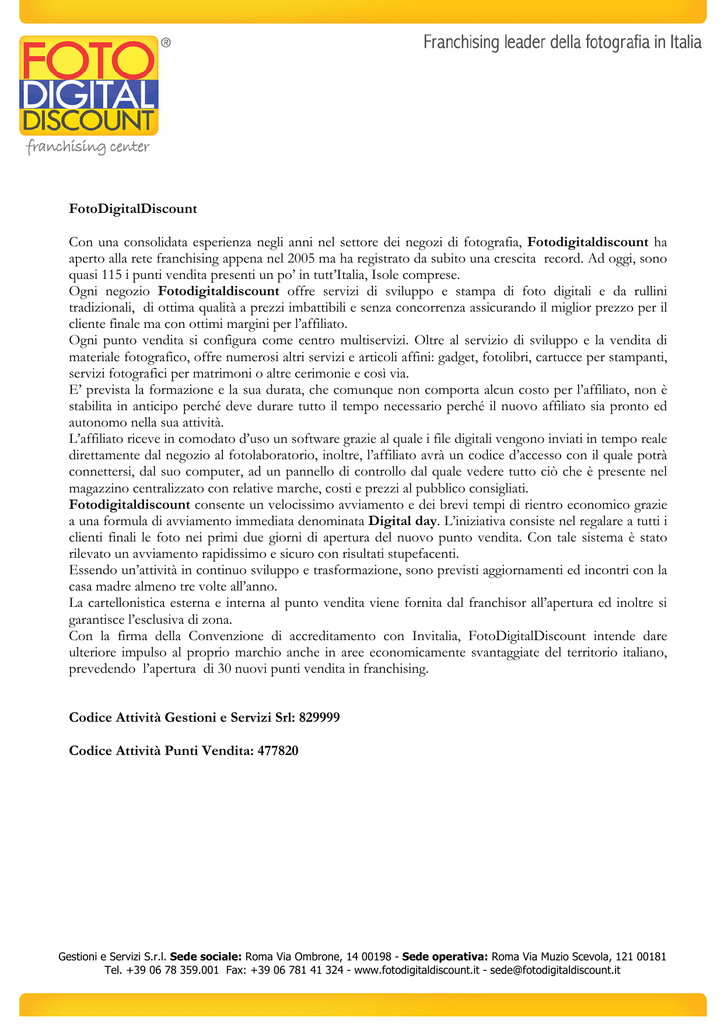 FOTO DIGITAL DISCOUNT ®
franchising center

Franchising leader della fotografia in Italia

FotoDigitalDiscount

Con una consolidata esperienza negli anni nel settore dei negozi di fotografia, Fotodigitaldiscount ha aperto alla rete franchising appena nel 2005 ma ha registrato da subito una crescita record. Ad oggi, sono quasi 115 i punti vendita presenti un po' in tutt'Italia, Isole comprese.
Ogni negozio Fotodigitaldiscount offre servizi di sviluppo e stampa di foto digitali e da rullini tradizionali, di ottima qualità a prezzi imbattibili e senza concorrenza assicurando il miglior prezzo per il cliente finale ma con ottimi margini per l'affiliato.
Ogni punto vendita si configura come centro multiservizi. Oltre al servizio di sviluppo e la vendita di materiale fotografico, offre numerosi altri servizi e articoli affini: gadget, fotolibri, cartucce per stampanti, servizi fotografici per matrimoni o altre cerimonie e così via.
E' prevista la formazione e la sua durata, che comunque non comporta alcun costo per l'affiliato, non è stabilita in anticipo perché deve durare tutto il tempo necessario perché il nuovo affiliato sia pronto ed autonomo nella sua attività.
L'affiliato riceve in comodato d'uso un software grazie al quale i file digitali vengono inviati in tempo reale direttamente dal negozio al fotolaboratorio, inoltre, l'affiliato avrà un codice d'accesso con il quale potrà connettersi, dal suo computer, ad un pannello di controllo dal quale vedere tutto ciò che è presente nel magazzino centralizzato con relative marche, costi e prezzi al pubblico consigliati.
Fotodigitaldiscount consente un velocissimo avviamento e dei brevi tempi di rientro economico grazie a una formula di avviamento immediata denominata Digital day. L'iniziativa consiste nel regalare a tutti i clienti finali le foto nei primi due giorni di apertura del nuovo punto vendita. Con tale sistema è stato rilevato un avviamento rapidissimo e sicuro con risultati stupefacenti.
Essendo un'attività in continuo sviluppo e trasformazione, sono previsti aggiornamenti ed incontri con la casa madre almeno tre volte all'anno.
La cartellonistica esterna e interna al punto vendita viene fornita dal franchisor all'apertura ed inoltre si garantisce l'esclusiva di zona.
Con la firma della Convenzione di accreditamento con Invitalia, FotoDigitalDiscount intende dare ulteriore impulso al proprio marchio anche in aree economicamente svantaggiate del territorio italiano, prevedendo l'apertura di 30 nuovi punti vendita in franchising.

Codice Attività Gestioni e Servizi Srl: 829999

Codice Attività Punti Vendita: 477820

Gestioni e Servizi S.r.l. Sede sociale: Roma Via Ombrone, 14 00198 - Sede operativa: Roma Via Muzio Scevola, 121 00181 Tel. +39 06 78 359.001 Fax: +39 06 781 41 324 - www.fotodigitaldiscount.it - sede@fotodigitaldiscount.it